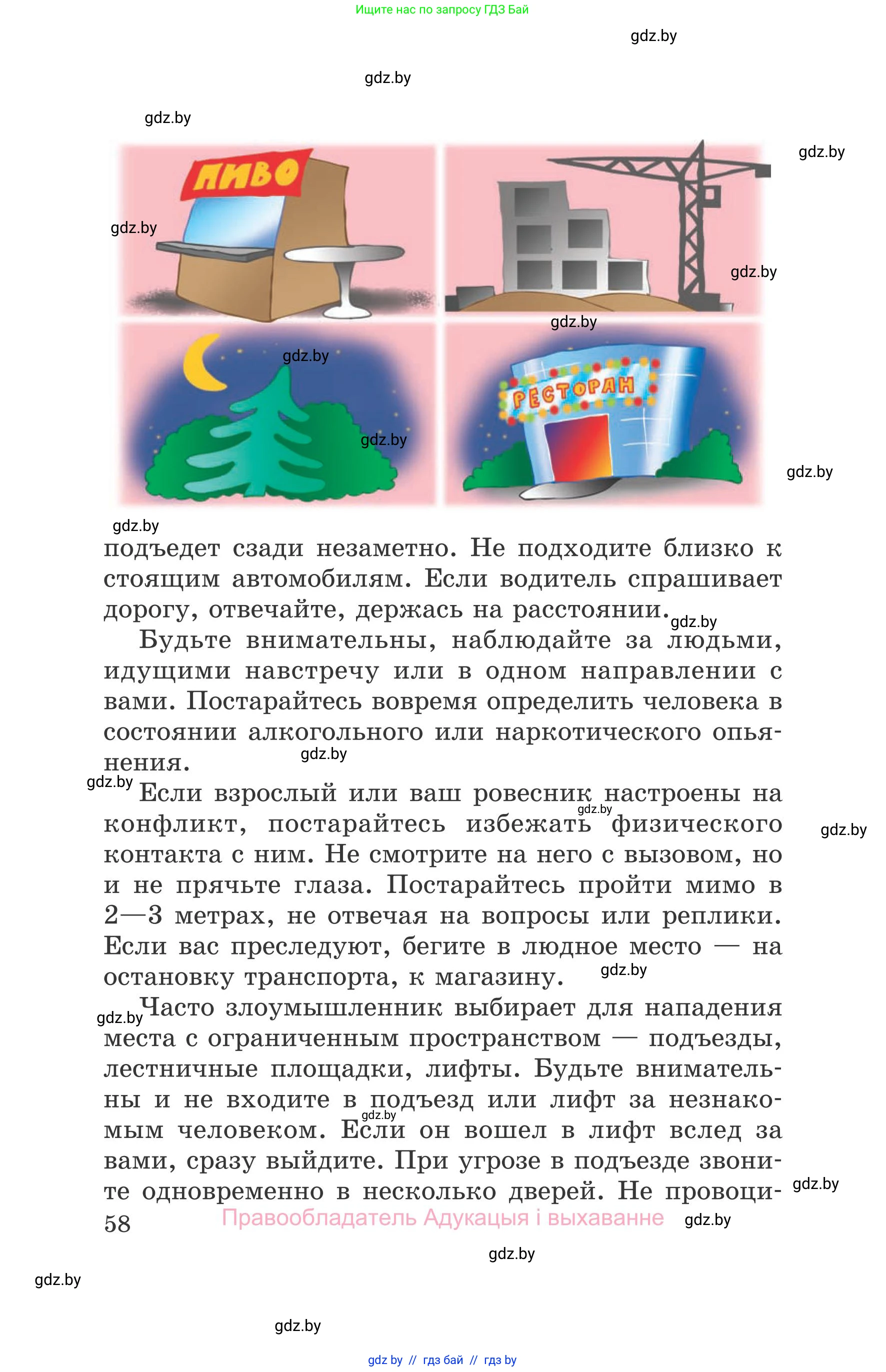 Ищите нас по запросу ГДЗ Бай

gdz.by

gdz.by

gdz.by

gdz.by

ПИВО

gdz.by

gdz.by

gdz.by

gdz.by

РЕСТОРАН

gdz.by

gdz.by

gdz.by

подъедет сзади незаметно. Не подходите близко к стоящим автомобилям. Если водитель спрашивает дорогу, отвечайте, держась на расстоянии. gdz.by

Будьте внимательны, наблюдайте за людьми, идущими навстречу или в одном направлении с вами. Постарайтесь вовремя определить человека в состоянии алкогольного или наркотического опьянения. gdz.by

gdz.by Если взрослый или ваш ровесник настроены на конфликт, постарайтесь избежать физического контакта с ним. Не смотрите на него с вызовом, но и не прячьте глаза. Постарайтесь пройти мимо в 2—3 метрах, не отвечая на вопросы или реплики. Если вас преследуют, бегите в людное место — на остановку транспорта, к магазину. gdz.by gdz.by gdz.by

gdz.by Часто злоумышленник выбирает для нападения места с ограниченным пространством — подъезды, лестничные площадки, лифты. Будьте внимательны и не входите в подъезд или лифт за незнакомым человеком. Если он вошел в лифт вслед за вами, сразу выйдите. При угрозе в подъезде звоните одновременно в несколько дверей. Не провоци- gdz.by gdz.by

58 Правообладатель Адукацыя і выхаванне gdz.by

gdz.by

gdz.by

gdz.by

gdz by // гдз бай // гдз by